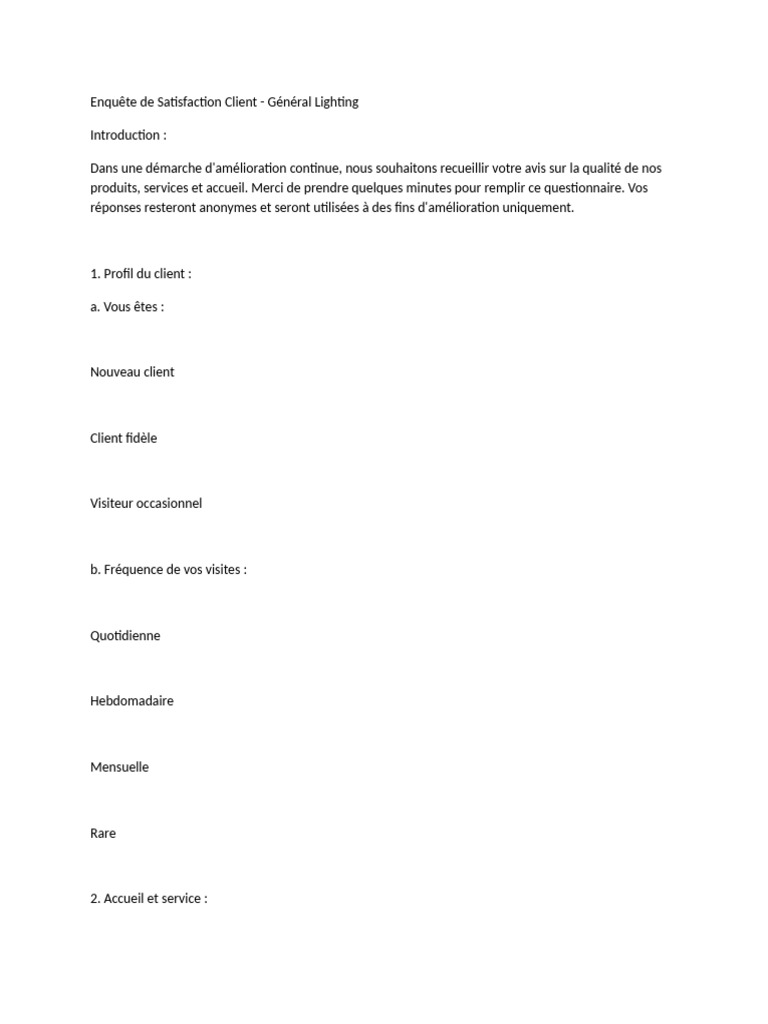 Enquête de Satisfaction Client - Général Lighting

Introduction :

Dans une démarche d'amélioration continue, nous souhaitons recueillir votre avis sur la qualité de nos produits, services et accueil. Merci de prendre quelques minutes pour remplir ce questionnaire. Vos réponses resteront anonymes et seront utilisées à des fins d'amélioration uniquement.

1. Profil du client :

a. Vous êtes :

Nouveau client

Client fidèle

Visiteur occasionnel

b. Fréquence de vos visites :

Quotidienne

Hebdomadaire

Mensuelle

Rare

2. Accueil et service :